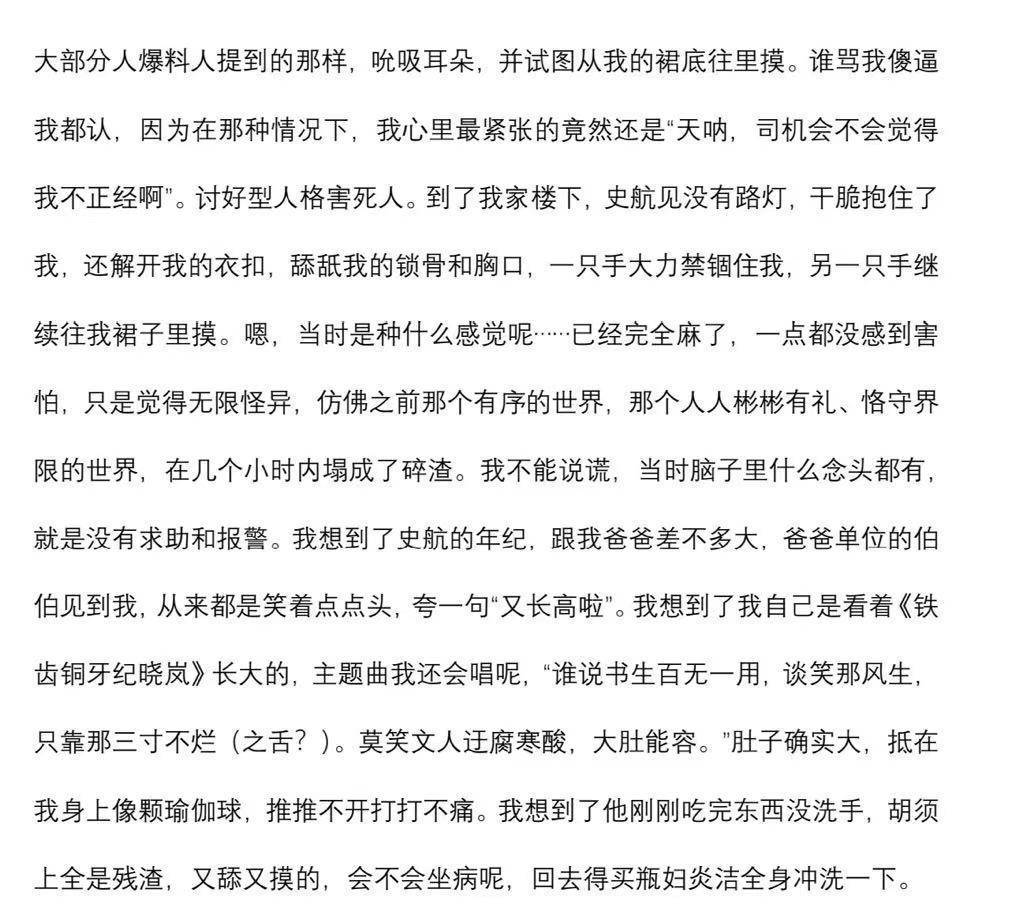 大部分人爆料人提到的那样，吮吸耳朵，并试图从我的裙底往里摸。谁骂我傻逼我都认，因为在那种情况下，我心里最紧张的竟然还是“天呐，司机会不会觉得我不正经啊”。讨好型人格害死人。到了我家楼下，史航见没有路灯，干脆抱住了我，还解开我的衣扣，舔舐我的锁骨和胸口，一只手大力禁锢住我，另一只手继续往我裙子里摸。嗯，当时是种什么感觉呢……已经完全麻了，一点都没感到害怕，只是觉得无限怪异，仿佛之前那个有序的世界，那个人人彬彬有礼、恪守界限的世界，在几个小时内塌成了碎渣。我不能说谎，当时脑子里什么念头都有，就是没有求助和报警。我想到了史航的年纪，跟我爸爸差不多大，爸爸单位的伯伯见到我，从来都是笑着点点头，夸一句“又长高啦”。我想到了我自己是看着《铁齿铜牙纪晓岚》长大的，主题曲我还会唱呢，“谁说书生百无一用，谈笑那风生，只靠那三寸不烂（之舌？）。莫笑文人迂腐寒酸，大肚能容。”肚子确实大，抵在我身上像颗瑜伽球，推推不开打打不痛。我想到了他刚刚吃完东西没洗手，胡须上全是残渣，又舔又摸的，会不会坐病呢，回去得买瓶妇炎洁全身冲洗一下。